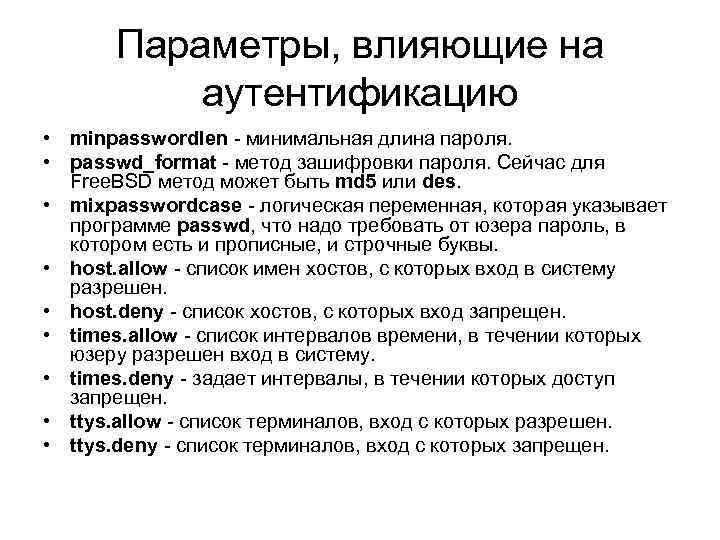 Параметры, влияющие на аутентификацию

• minpasswordlen - минимальная длина пароля.
• passwd_format - метод зашифровки пароля. Сейчас для FreeBSD метод может быть md5 или des.
• mixpasswordcase - логическая переменная, которая указывает программе passwd, что надо требовать от юзера пароль, в котором есть и прописные, и строчные буквы.
• host.allow - список имен хостов, с которых вход в систему разрешен.
• host.deny - список хостов, с которых вход запрещен.
• times.allow - список интервалов времени, в течении которых юзеру разрешен вход в систему.
• times.deny - задает интервалы, в течении которых доступ запрещен.
• ttys.allow - список терминалов, вход с которых разрешен.
• ttys.deny - список терминалов, вход с которых запрещен.